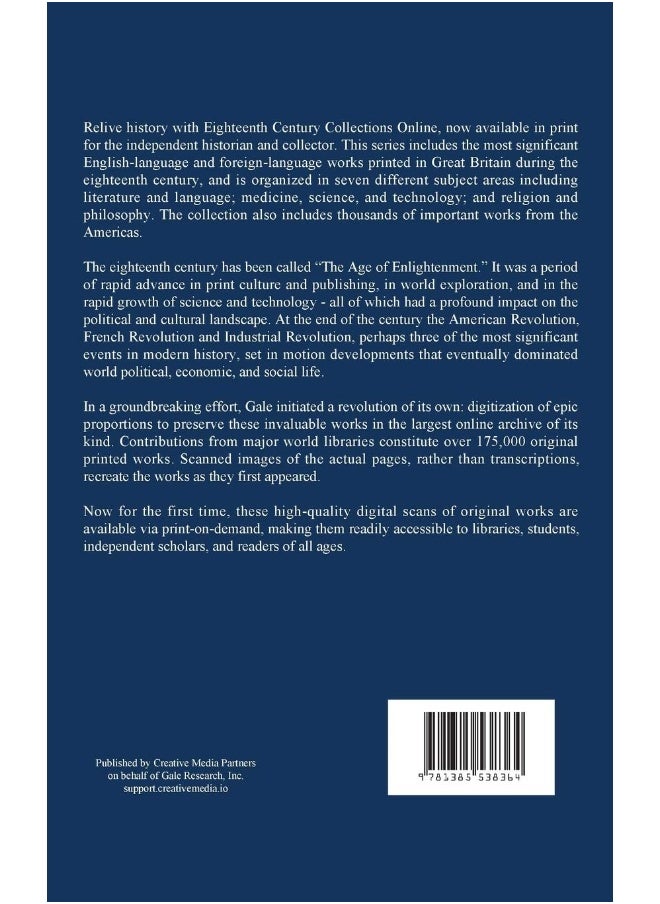 Relive history with Eighteenth Century Collections Online, now available in print for the independent historian and collector. This series includes the most significant English-language and foreign-language works printed in Great Britain during the eighteenth century, and is organized in seven different subject areas including literature and language; medicine, science, and technology; and religion and philosophy. The collection also includes thousands of important works from the Americas.

The eighteenth century has been called "The Age of Enlightenment." It was a period of rapid advance in print culture and publishing, in world exploration, and in the rapid growth of science and technology - all of which had a profound impact on the political and cultural landscape. At the end of the century the American Revolution, French Revolution and Industrial Revolution, perhaps three of the most significant events in modern history, set in motion developments that eventually dominated world political, economic, and social life.

In a groundbreaking effort, Gale initiated a revolution of its own: digitization of epic proportions to preserve these invaluable works in the largest online archive of its kind. Contributions from major world libraries constitute over 175,000 original printed works. Scanned images of the actual pages, rather than transcriptions, recreate the works as they first appeared.

Now for the first time, these high-quality digital scans of original works are available via print-on-demand, making them readily accessible to libraries, students, independent scholars, and readers of all ages.

Published by Creative Media Partners
on behalf of Gale Research, Inc.
support.creativemedia.io

9 781385 538364